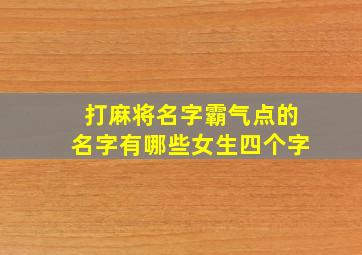 打麻将名字霸气点的
名字有哪些女生四个字